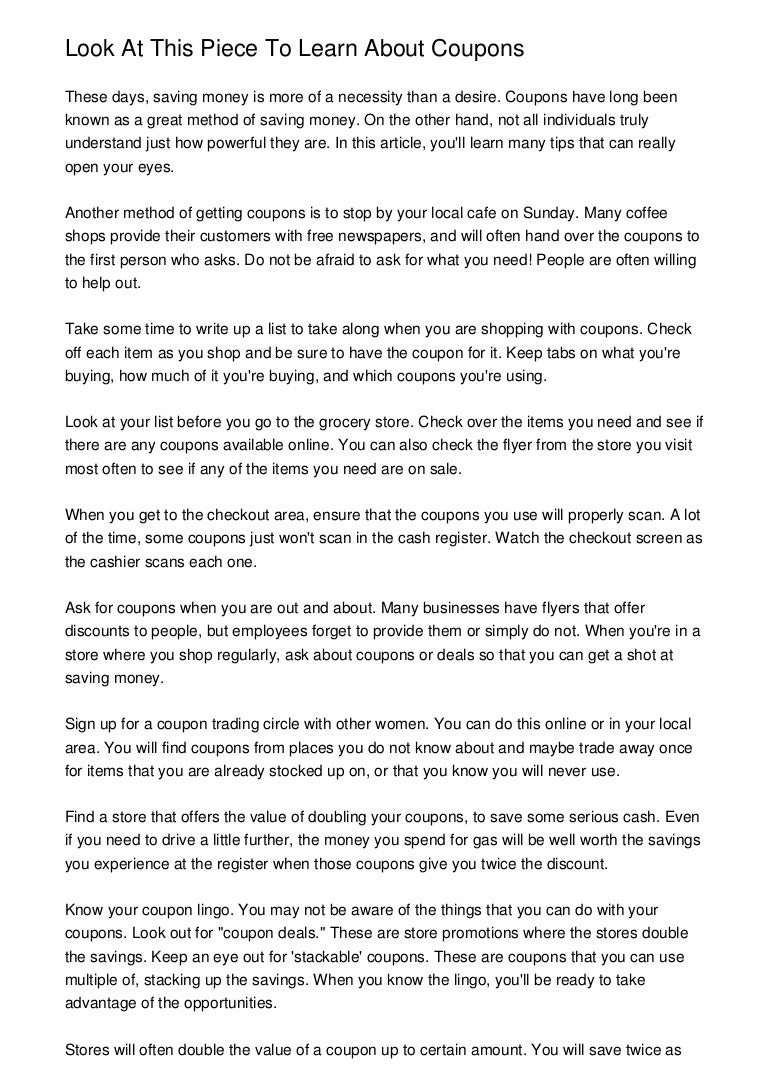 Look At This Piece To Learn About Coupons

These days, saving money is more of a necessity than a desire. Coupons have long been known as a great method of saving money. On the other hand, not all individuals truly understand just how powerful they are. In this article, you'll learn many tips that can really open your eyes.

Another method of getting coupons is to stop by your local cafe on Sunday. Many coffee shops provide their customers with free newspapers, and will often hand over the coupons to the first person who asks. Do not be afraid to ask for what you need! People are often willing to help out.

Take some time to write up a list to take along when you are shopping with coupons. Check off each item as you shop and be sure to have the coupon for it. Keep tabs on what you're buying, how much of it you're buying, and which coupons you're using.

Look at your list before you go to the grocery store. Check over the items you need and see if there are any coupons available online. You can also check the flyer from the store you visit most often to see if any of the items you need are on sale.

When you get to the checkout area, ensure that the coupons you use will properly scan. A lot of the time, some coupons just won't scan in the cash register. Watch the checkout screen as the cashier scans each one.

Ask for coupons when you are out and about. Many businesses have flyers that offer discounts to people, but employees forget to provide them or simply do not. When you're in a store where you shop regularly, ask about coupons or deals so that you can get a shot at saving money.

Sign up for a coupon trading circle with other women. You can do this online or in your local area. You will find coupons from places you do not know about and maybe trade away once for items that you are already stocked up on, or that you know you will never use.

Find a store that offers the value of doubling your coupons, to save some serious cash. Even if you need to drive a little further, the money you spend for gas will be well worth the savings you experience at the register when those coupons give you twice the discount.

Know your coupon lingo. You may not be aware of the things that you can do with your coupons. Look out for "coupon deals." These are store promotions where the stores double the savings. Keep an eye out for 'stackable' coupons. These are coupons that you can use multiple of, stacking up the savings. When you know the lingo, you'll be ready to take advantage of the opportunities.

Stores will often double the value of a coupon up to certain amount. You will save twice as